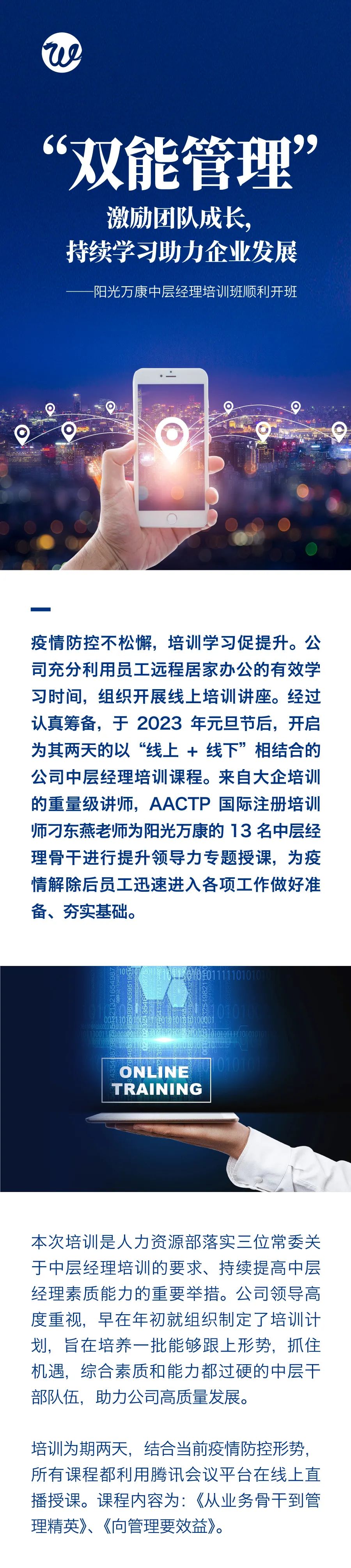 “双能管理”
激励团队成长，
持续学习助力企业发展

——阳光万康中层经理培训班顺利开班

疫情防控不松懈，培训学习促提升。公司充分利用员工远程居家办公的有效学习时间，组织开展线上培训讲座。经过认真筹备，于 2023 年元旦节后，开启为其两天的以“线上 + 线下”相结合的公司中层经理培训课程。来自大企培训的重量级讲师，AACTP 国际注册培训师刁东燕老师为阳光万康的 13 名中层经理骨干进行提升领导力专题授课，为疫情解除后员工迅速进入各项工作做好准备、夯实基础。

ONLINE
TRAINING

本次培训是人力资源部落实三位常委关于中层经理培训的要求、持续提高中层经理素质能力的重要举措。公司领导高度重视，早在年初就组织制定了培训计划，旨在培养一批能够跟上形势，抓住机遇，综合素质和能力都过硬的中层干部队伍，助力公司高质量发展。

培训为期两天，结合当前疫情防控形势，所有课程都利用腾讯会议平台在线上直播授课。课程内容为：《从业务骨干到管理精英》、《向管理要效益》。